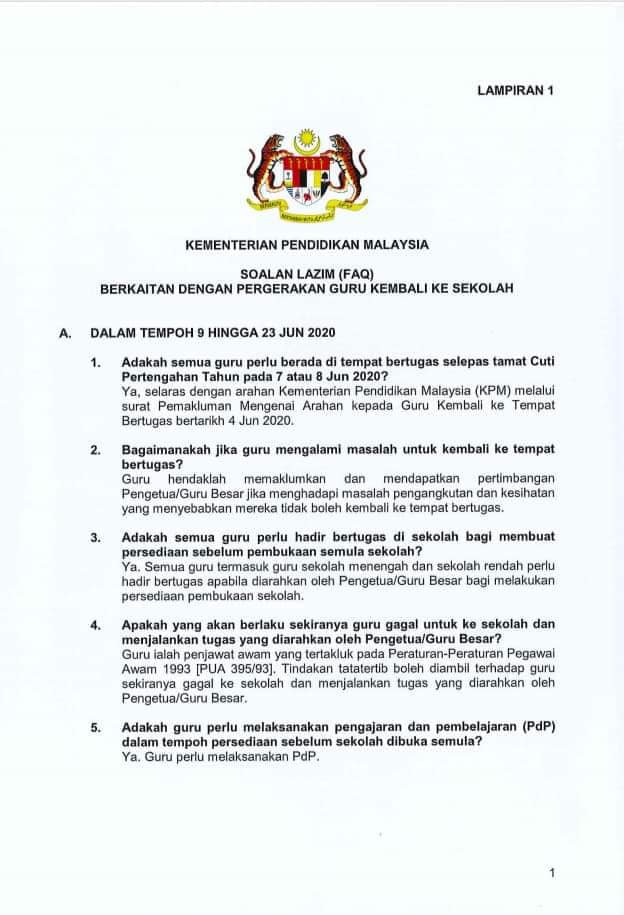 LAMPIRAN 1

KEMENTERIAN PENDIDIKAN MALAYSIA

SOALAN LAZIM (FAQ)
BERKAITAN DENGAN PERGERAKAN GURU KEMBALI KE SEKOLAH

A. DALAM TEMPOH 9 HINGGA 23 JUN 2020

1. Adakah semua guru perlu berada di tempat bertugas selepas tamat Cuti Pertengahan Tahun pada 7 atau 8 Jun 2020?
Ya, selaras dengan arahan Kementerian Pendidikan Malaysia (KPM) melalui surat Pemakluman Mengenai Arahan kepada Guru Kembali ke Tempat Bertugas bertarikh 4 Jun 2020.

2. Bagaimanakah jika guru mengalami masalah untuk kembali ke tempat bertugas?
Guru hendaklah memaklumkan dan mendapatkan pertimbangan Pengetua/Guru Besar jika menghadapi masalah pengangkutan dan kesihatan yang menyebabkan mereka tidak boleh kembali ke tempat bertugas.

3. Adakah semua guru perlu hadir bertugas di sekolah bagi membuat persediaan sebelum pembukaan semula sekolah?
Ya. Semua guru termasuk guru sekolah menengah dan sekolah rendah perlu hadir bertugas apabila diarahkan oleh Pengetua/Guru Besar bagi melakukan persediaan pembukaan sekolah.

4. Apakah yang akan berlaku sekiranya guru gagal untuk ke sekolah dan menjalankan tugas yang diarahkan oleh Pengetua/Guru Besar?
Guru ialah penjawat awam yang tertakluk pada Peraturan-Peraturan Pegawai Awam 1993 [PUA 395/93]. Tindakan tatatertib boleh diambil terhadap guru sekiranya gagal ke sekolah dan menjalankan tugas yang diarahkan oleh Pengetua/Guru Besar.

5. Adakah guru perlu melaksanakan pengajaran dan pembelajaran (PdP) dalam tempoh persediaan sebelum sekolah dibuka semula?
Ya. Guru perlu melaksanakan PdP.

1